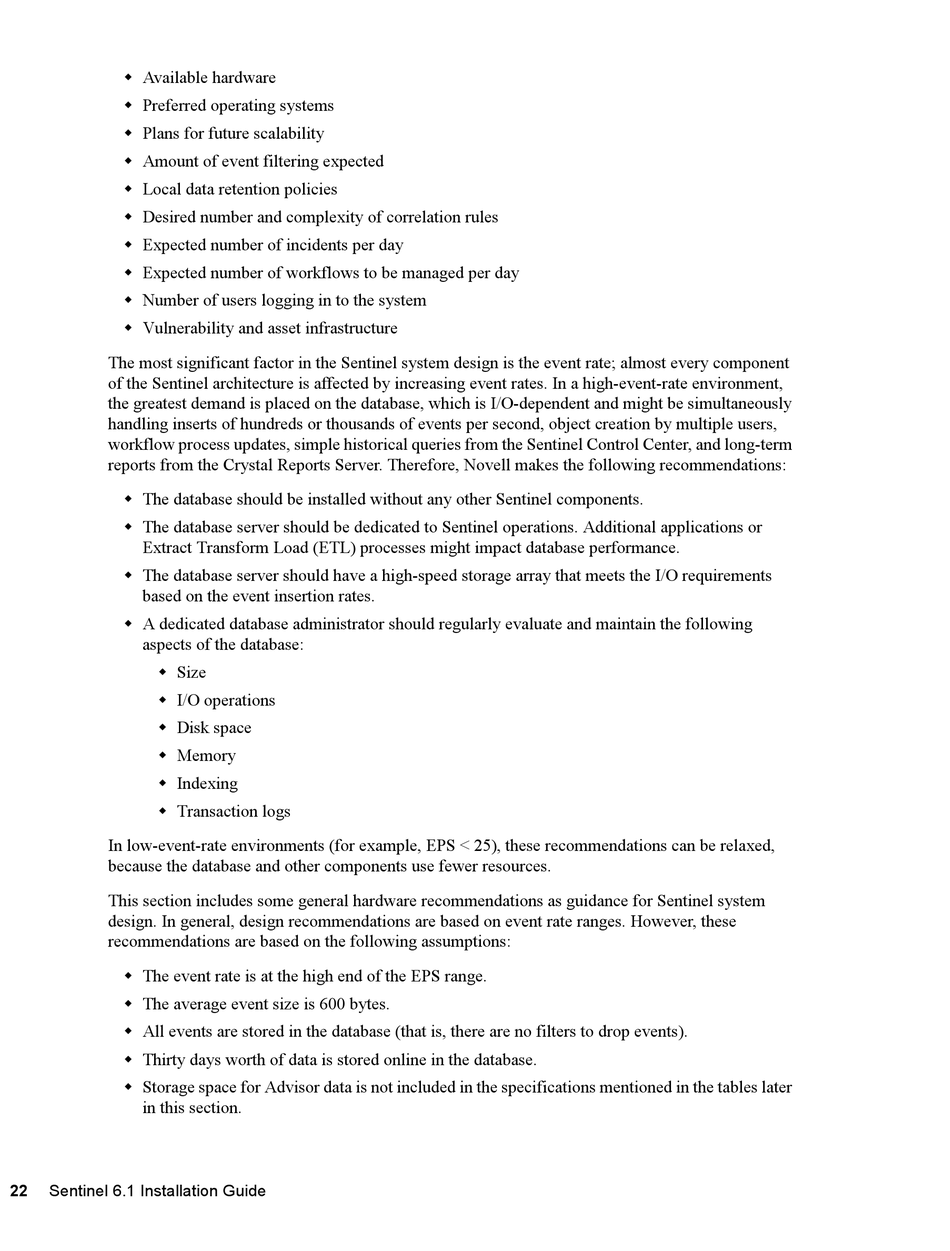 - Available hardware
- Preferred operating systems
- Plans for future scalability
- Amount of event filtering expected
- Local data retention policies
- Desired number and complexity of correlation rules
- Expected number of incidents per day
- Expected number of workflows to be managed per day
- Number of users logging in to the system
- Vulnerability and asset infrastructure

The most significant factor in the Sentinel system design is the event rate; almost every component of the Sentinel architecture is affected by increasing event rates. In a high-event-rate environment, the greatest demand is placed on the database, which is I/O-dependent and might be simultaneously handling inserts of hundreds or thousands of events per second, object creation by multiple users, workflow process updates, simple historical queries from the Sentinel Control Center, and long-term reports from the Crystal Reports Server. Therefore, Novell makes the following recommendations:

- The database should be installed without any other Sentinel components.
- The database server should be dedicated to Sentinel operations. Additional applications or Extract Transform Load (ETL) processes might impact database performance.
- The database server should have a high-speed storage array that meets the I/O requirements based on the event insertion rates.
- A dedicated database administrator should regularly evaluate and maintain the following aspects of the database:
  - Size
  - I/O operations
  - Disk space
  - Memory
  - Indexing
  - Transaction logs

In low-event-rate environments (for example, EPS < 25), these recommendations can be relaxed, because the database and other components use fewer resources.

This section includes some general hardware recommendations as guidance for Sentinel system design. In general, design recommendations are based on event rate ranges. However, these recommendations are based on the following assumptions:

- The event rate is at the high end of the EPS range.
- The average event size is 600 bytes.
- All events are stored in the database (that is, there are no filters to drop events).
- Thirty days worth of data is stored online in the database.
- Storage space for Advisor data is not included in the specifications mentioned in the tables later in this section.

22 Sentinel 6.1 Installation Guide